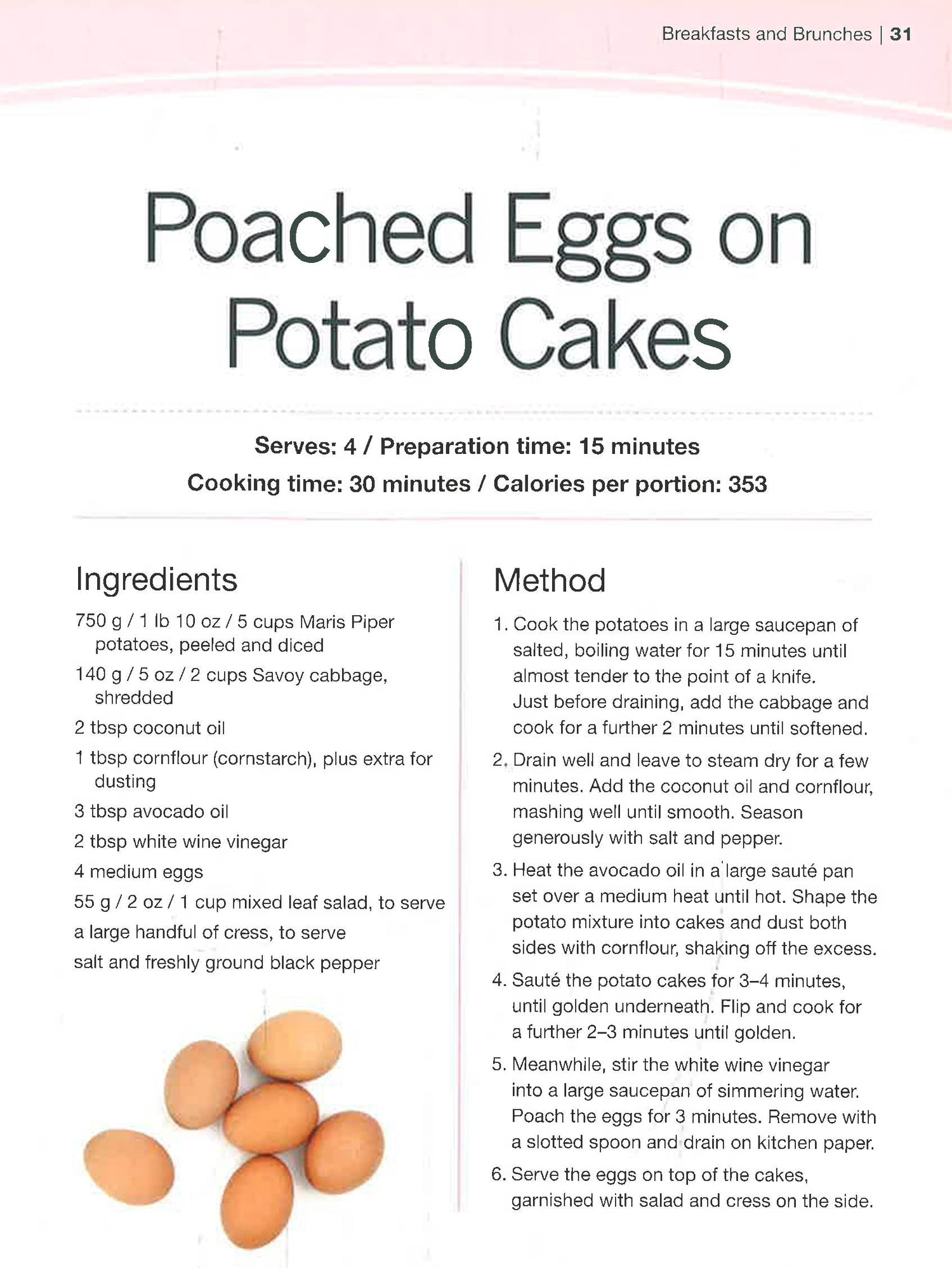 Breakfasts and Brunches | 31

Poached Eggs on Potato Cakes

Serves: 4 / Preparation time: 15 minutes
Cooking time: 30 minutes / Calories per portion: 353

Ingredients

750 g / 1 lb 10 oz / 5 cups Maris Piper potatoes, peeled and diced

140 g / 5 oz / 2 cups Savoy cabbage, shredded

2 tbsp coconut oil

1 tbsp cornflour (cornstarch), plus extra for dusting

3 tbsp avocado oil

2 tbsp white wine vinegar

4 medium eggs

55 g / 2 oz / 1 cup mixed leaf salad, to serve

a large handful of cress, to serve

salt and freshly ground black pepper

Method

1. Cook the potatoes in a large saucepan of salted, boiling water for 15 minutes until almost tender to the point of a knife. Just before draining, add the cabbage and cook for a further 2 minutes until softened.

2. Drain well and leave to steam dry for a few minutes. Add the coconut oil and cornflour, mashing well until smooth. Season generously with salt and pepper.

3. Heat the avocado oil in a large sauté pan set over a medium heat until hot. Shape the potato mixture into cakes and dust both sides with cornflour, shaking off the excess.

4. Sauté the potato cakes for 3–4 minutes, until golden underneath. Flip and cook for a further 2–3 minutes until golden.

5. Meanwhile, stir the white wine vinegar into a large saucepan of simmering water. Poach the eggs for 3 minutes. Remove with a slotted spoon and drain on kitchen paper.

6. Serve the eggs on top of the cakes, garnished with salad and cress on the side.